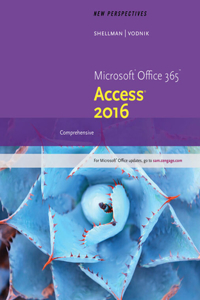 NEW PERSPECTIVES

SHELLMAN | VODNIK

Microsoft® Office 365™

Access®
2016

Comprehensive

For Microsoft® Office updates, go to sam.cengage.com